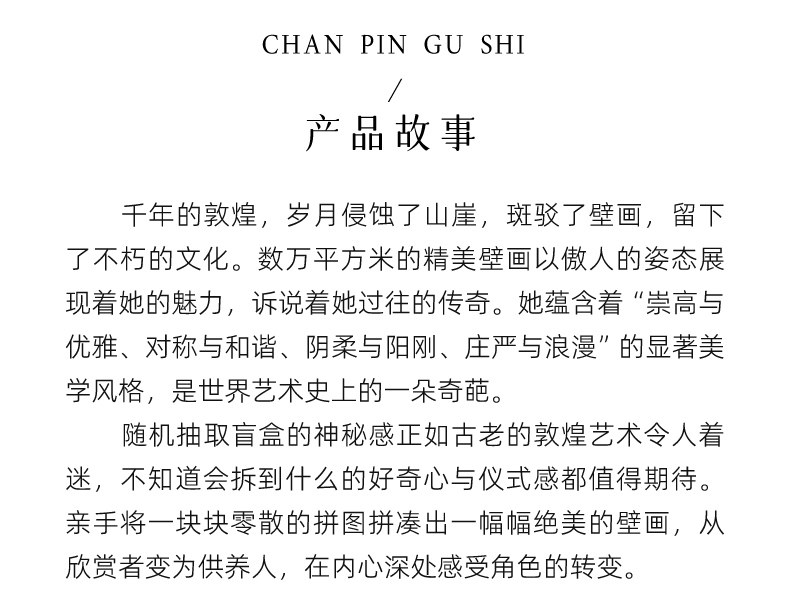 CHAN PIN GU SHI
/
产品故事

千年的敦煌，岁月侵蚀了山崖，斑驳了壁画，留下了不朽的文化。数万平方米的精美壁画以傲人的姿态展现着她的魅力，诉说着她过往的传奇。她蕴含着“崇高与优雅、对称与和谐、阴柔与阳刚、庄严与浪漫”的显著美学风格，是世界艺术史上的一朵奇葩。

随机抽取盲盒的神秘感正如古老的敦煌艺术令人着迷，不知道会拆到什么的好奇心与仪式感都值得期待。亲手将一块块零散的拼图拼凑出一幅幅绝美的壁画，从欣赏者变为供养人，在内心深处感受角色的转变。